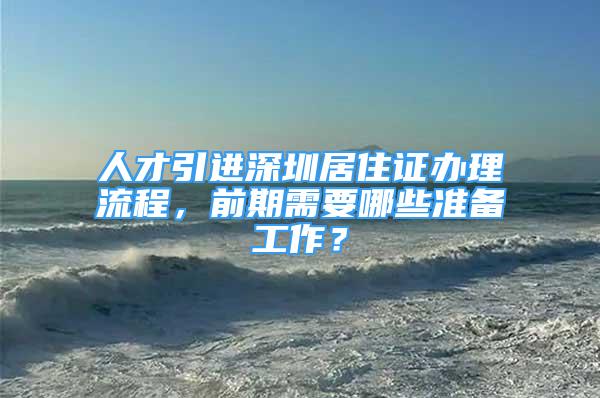 人才引进深圳居住证办理流程，前期需要哪些准备工作？